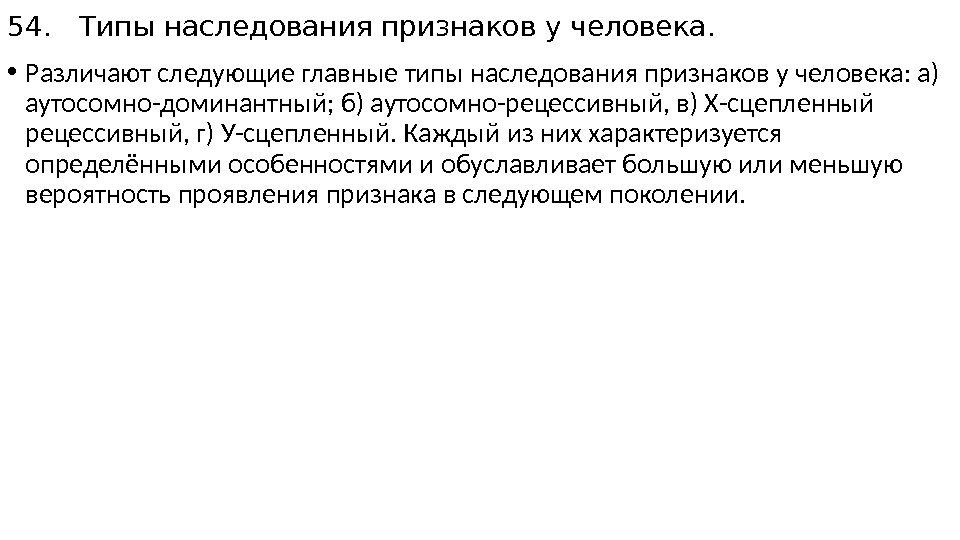 54. Типы наследования признаков у человека.

• Различают следующие главные типы наследования признаков у человека: а) аутосомно-доминантный; б) аутосомно-рецессивный, в) Х-сцепленный рецессивный, г) У-сцепленный. Каждый из них характеризуется определёнными особенностями и обуславливает большую или меньшую вероятность проявления признака в следующем поколении.